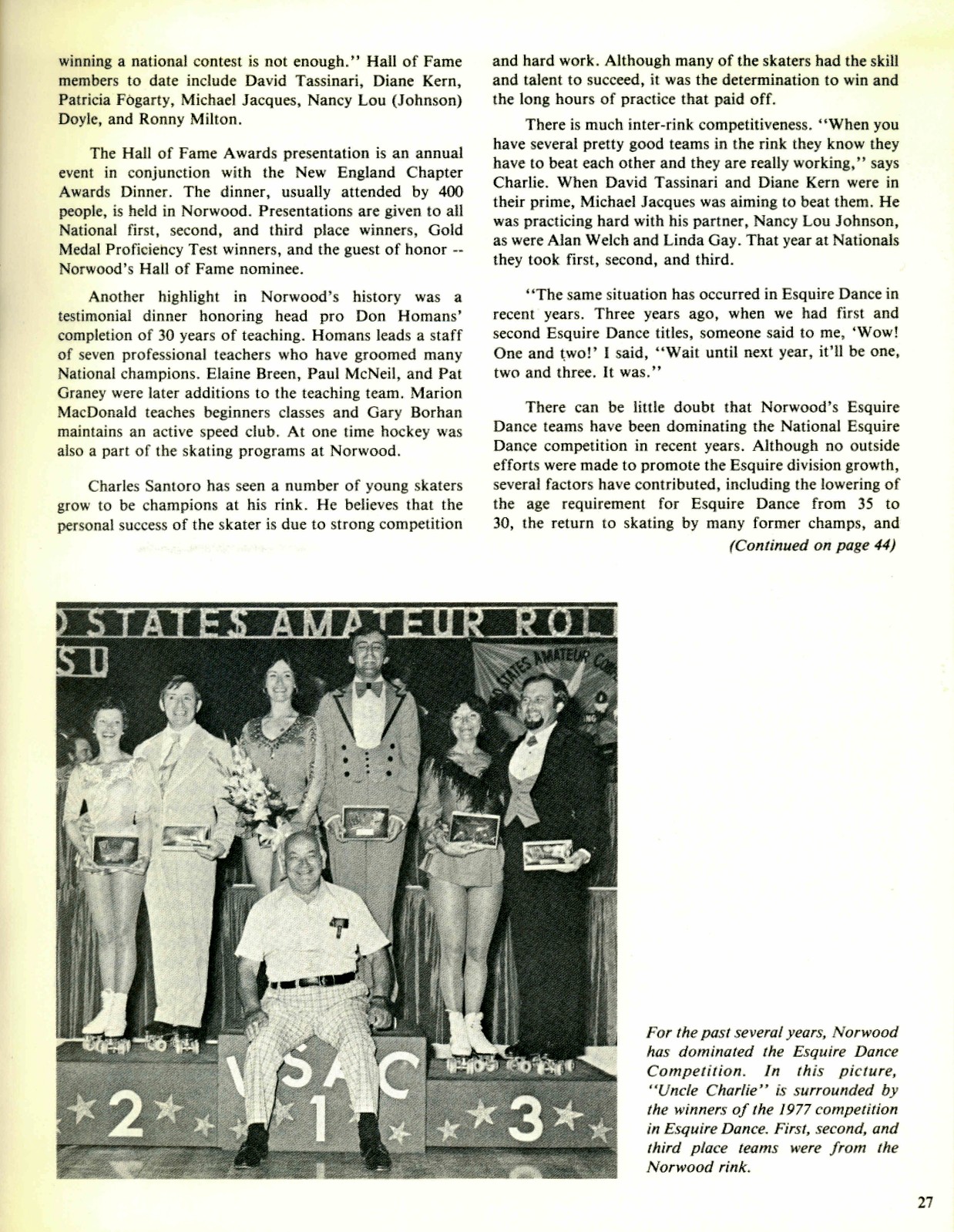 winning a national contest is not enough." Hall of Fame members to date include David Tassinari, Diane Kern, Patricia Fogarty, Michael Jacques, Nancy Lou (Johnson) Doyle, and Ronny Milton.

The Hall of Fame Awards presentation is an annual event in conjunction with the New England Chapter Awards Dinner. The dinner, usually attended by 400 people, is held in Norwood. Presentations are given to all National first, second, and third place winners, Gold Medal Proficiency Test winners, and the guest of honor -- Norwood's Hall of Fame nominee.

Another highlight in Norwood's history was a testimonial dinner honoring head pro Don Homans' completion of 30 years of teaching. Homans leads a staff of seven professional teachers who have groomed many National champions. Elaine Breen, Paul McNeil, and Pat Graney were later additions to the teaching team. Marion MacDonald teaches beginners classes and Gary Borhan maintains an active speed club. At one time hockey was also a part of the skating programs at Norwood.

Charles Santoro has seen a number of young skaters grow to be champions at his rink. He believes that the personal success of the skater is due to strong competition and hard work. Although many of the skaters had the skill and talent to succeed, it was the determination to win and the long hours of practice that paid off.

There is much inter-rink competitiveness. "When you have several pretty good teams in the rink they know they have to beat each other and they are really working," says Charlie. When David Tassinari and Diane Kern were in their prime, Michael Jacques was aiming to beat them. He was practicing hard with his partner, Nancy Lou Johnson, as were Alan Welch and Linda Gay. That year at Nationals they took first, second, and third.

"The same situation has occurred in Esquire Dance in recent years. Three years ago, when we had first and second Esquire Dance titles, someone said to me, 'Wow! One and two!' I said, "Wait until next year, it'll be one, two and three. It was."

There can be little doubt that Norwood's Esquire Dance teams have been dominating the National Esquire Dance competition in recent years. Although no outside efforts were made to promote the Esquire division growth, several factors have contributed, including the lowering of the age requirement for Esquire Dance from 35 to 30, the return to skating by many former champs, and

(Continued on page 44)

STATES AMATEUR ROL
S U
STATES AMATEUR

USAC
2 1 3

For the past several years, Norwood has dominated the Esquire Dance Competition. In this picture, "Uncle Charlie" is surrounded by the winners of the 1977 competition in Esquire Dance. First, second, and third place teams were from the Norwood rink.

27